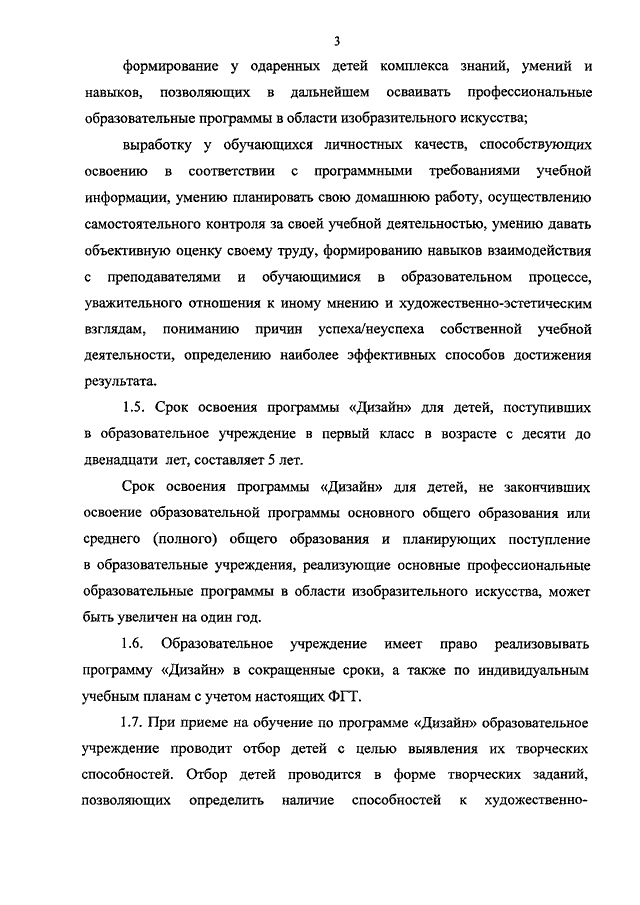 3

формирование у одаренных детей комплекса знаний, умений и навыков, позволяющих в дальнейшем осваивать профессиональные образовательные программы в области изобразительного искусства;

выработку у обучающихся личностных качеств, способствующих освоению в соответствии с программными требованиями учебной информации, умению планировать свою домашнюю работу, осуществлению самостоятельного контроля за своей учебной деятельностью, умению давать объективную оценку своему труду, формированию навыков взаимодействия с преподавателями и обучающимися в образовательном процессе, уважительного отношения к иному мнению и художественно-эстетическим взглядам, пониманию причин успеха/неуспеха собственной учебной деятельности, определению наиболее эффективных способов достижения результата.

1.5. Срок освоения программы «Дизайн» для детей, поступивших в образовательное учреждение в первый класс в возрасте с десяти до двенадцати лет, составляет 5 лет.

Срок освоения программы «Дизайн» для детей, не закончивших освоение образовательной программы основного общего образования или среднего (полного) общего образования и планирующих поступление в образовательные учреждения, реализующие основные профессиональные образовательные программы в области изобразительного искусства, может быть увеличен на один год.

1.6. Образовательное учреждение имеет право реализовывать программу «Дизайн» в сокращенные сроки, а также по индивидуальным учебным планам с учетом настоящих ФГТ.

1.7. При приеме на обучение по программе «Дизайн» образовательное учреждение проводит отбор детей с целью выявления их творческих способностей. Отбор детей проводится в форме творческих заданий, позволяющих определить наличие способностей к художественно-